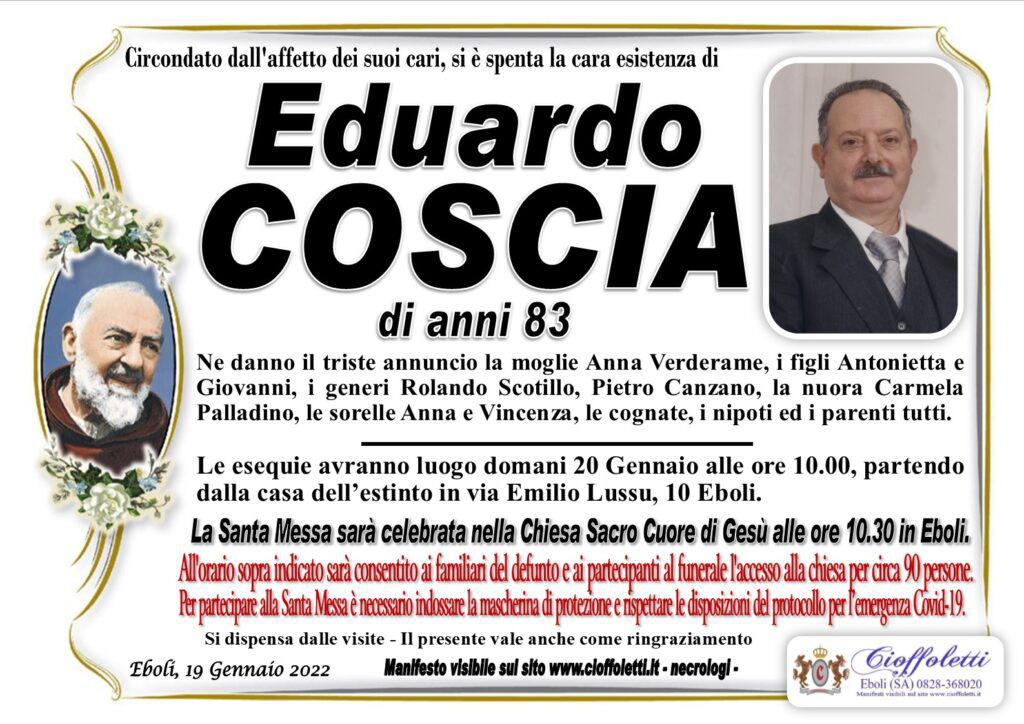 Circondato dall'affetto dei suoi cari, si è spenta la cara esistenza di

Eduardo
COSCIA
di anni 83

Ne danno il triste annuncio la moglie Anna Verderame, i figli Antonietta e Giovanni, i generi Rolando Scotillo, Pietro Canzano, la nuora Carmela Palladino, le sorelle Anna e Vincenza, le cognate, i nipoti ed i parenti tutti.

Le esequie avranno luogo domani 20 Gennaio alle ore 10.00, partendo dalla casa dell'estinto in via Emilio Lussu, 10 Eboli.

La Santa Messa sarà celebrata nella Chiesa Sacro Cuore di Gesù alle ore 10.30 in Eboli.

All'orario sopra indicato sarà consentito ai familiari del defunto e ai partecipanti al funerale l'accesso alla chiesa per circa 90 persone.
Per partecipare alla Santa Messa è necessario indossare la mascherina di protezione e rispettare le disposizioni del protocollo per l'emergenza Covid-19.

Si dispensa dalle visite - Il presente vale anche come ringraziamento

Eboli, 19 Gennaio 2022

Manifesto visibile sul sito www.cioffoletti.it - necrologi -

Cioffoletti
Eboli (SA) 0828-368020
Manifesti visibili sul sito www.cioffoletti.it